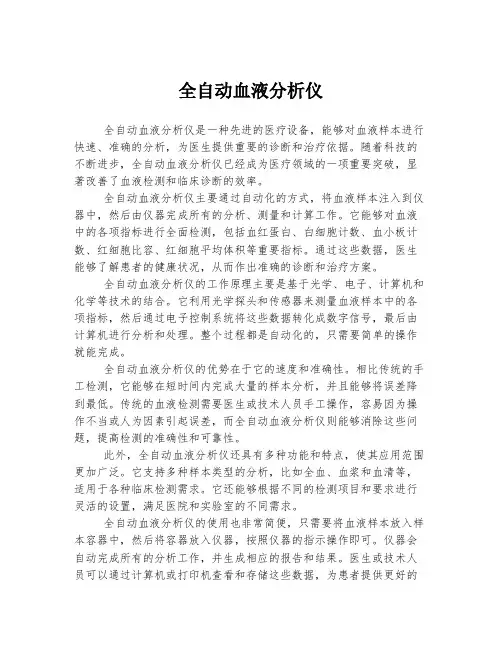 全自动血液分析仪

全自动血液分析仪是一种先进的医疗设备，能够对血液样本进行快速、准确的分析，为医生提供重要的诊断和治疗依据。随着科技的不断进步，全自动血液分析仪已经成为医疗领域的一项重要突破，显著改善了血液检测和临床诊断的效率。

全自动血液分析仪主要通过自动化的方式，将血液样本注入到仪器中，然后由仪器完成所有的分析、测量和计算工作。它能够对血液中的各项指标进行全面检测，包括血红蛋白、白细胞计数、血小板计数、红细胞比容、红细胞平均体积等重要指标。通过这些数据，医生能够了解患者的健康状况，从而作出准确的诊断和治疗方案。

全自动血液分析仪的工作原理主要是基于光学、电子、计算机和化学等技术的结合。它利用光学探头和传感器来测量血液样本中的各项指标，然后通过电子控制系统将这些数据转化成数字信号，最后由计算机进行分析和处理。整个过程都是自动化的，只需要简单的操作就能完成。

全自动血液分析仪的优势在于它的速度和准确性。相比传统的手工检测，它能够在短时间内完成大量的样本分析，并且能够将误差降到最低。传统的血液检测需要医生或技术人员手工操作，容易因为操作不当或人为因素引起误差，而全自动血液分析仪则能够消除这些问题，提高检测的准确性和可靠性。

此外，全自动血液分析仪还具有多种功能和特点，使其应用范围更加广泛。它支持多种样本类型的分析，比如全血、血浆和血清等，适用于各种临床检测需求。它还能够根据不同的检测项目和要求进行灵活的设置，满足医院和实验室的不同需求。

全自动血液分析仪的使用也非常简便，只需要将血液样本放入样本容器中，然后将容器放入仪器，按照仪器的指示操作即可。仪器会自动完成所有的分析工作，并生成相应的报告和结果。医生或技术人员可以通过计算机或打印机查看和存储这些数据，为患者提供更好的